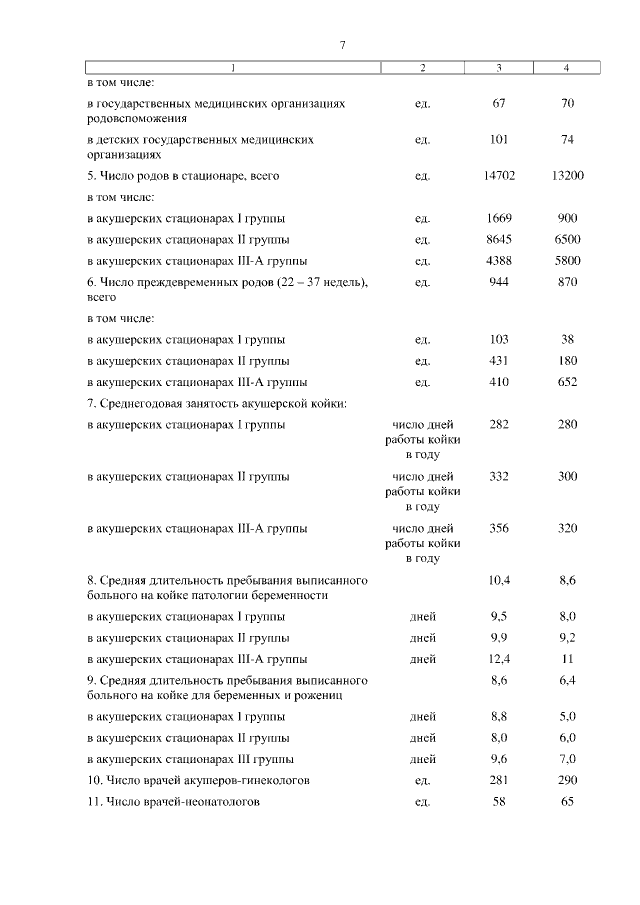 7

| 1 | 2 | 3 | 4 |
|---|---|---|---|
| в том числе: | | | |
| в государственных медицинских организациях родовспоможения | ед. | 67 | 70 |
| в детских государственных медицинских организациях | ед. | 101 | 74 |
| 5. Число родов в стационаре, всего | ед. | 14702 | 13200 |
| в том числе: | | | |
| в акушерских стационарах I группы | ед. | 1669 | 900 |
| в акушерских стационарах II группы | ед. | 8645 | 6500 |
| в акушерских стационарах III-А группы | ед. | 4388 | 5800 |
| 6. Число преждевременных родов (22 – 37 недель), всего | ед. | 944 | 870 |
| в том числе: | | | |
| в акушерских стационарах I группы | ед. | 103 | 38 |
| в акушерских стационарах II группы | ед. | 431 | 180 |
| в акушерских стационарах III-А группы | ед. | 410 | 652 |
| 7. Среднегодовая занятость акушерской койки: | | | |
| в акушерских стационарах I группы | число дней работы койки в году | 282 | 280 |
| в акушерских стационарах II группы | число дней работы койки в году | 332 | 300 |
| в акушерских стационарах III-А группы | число дней работы койки в году | 356 | 320 |
| 8. Средняя длительность пребывания выписанного больного на койке патологии беременности | | 10,4 | 8,6 |
| в акушерских стационарах I группы | дней | 9,5 | 8,0 |
| в акушерских стационарах II группы | дней | 9,9 | 9,2 |
| в акушерских стационарах III-А группы | дней | 12,4 | 11 |
| 9. Средняя длительность пребывания выписанного больного на койке для беременных и рожениц | | 8,6 | 6,4 |
| в акушерских стационарах I группы | дней | 8,8 | 5,0 |
| в акушерских стационарах II группы | дней | 8,0 | 6,0 |
| в акушерских стационарах III группы | дней | 9,6 | 7,0 |
| 10. Число врачей акушеров-гинекологов | ед. | 281 | 290 |
| 11. Число врачей-неонатологов | ед. | 58 | 65 |